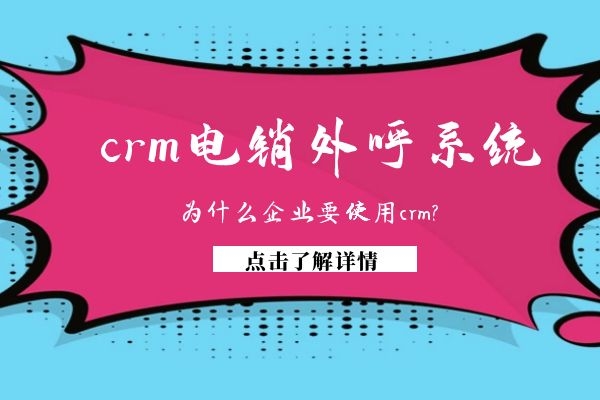 crm电销外呼系统

为什么企业要使用crm?

点击了解详情